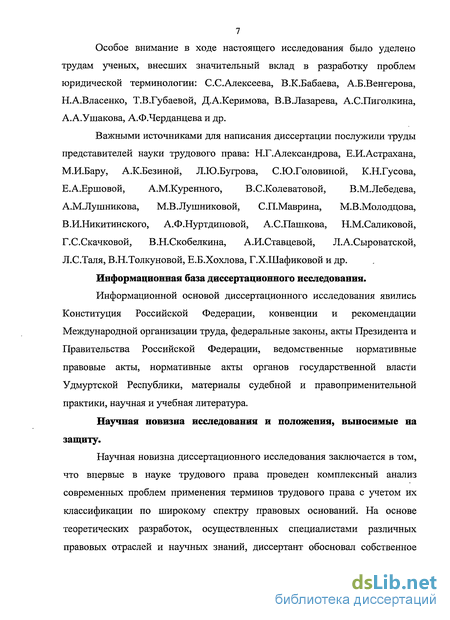 7

Особое внимание в ходе настоящего исследования было уделено трудам ученых, внесших значительный вклад в разработку проблем юридической терминологии: С.С.Алексеева, В.К.Бабаева, А.Б.Венгерова, Н.А.Власенко, Т.В.Губаевой, Д.А.Керимова, В.В.Лазарева, А.С.Пиголкина, А.А.Ушакова, А.Ф.Черданцева и др.

Важными источниками для написания диссертации послужили труды представителей науки трудового права: Н.Г.Александрова, Е.И.Астрахана, М.И.Бару, А.К.Безиной, Л.Ю.Бугрова, С.Ю.Головиной, К.Н.Гусова, Е.А.Ершовой, А.М.Куренного, В.С.Колеватовой, В.М.Лебедева, А.М.Лушникова, М.В.Лушниковой, С.П.Маврина, М.В.Молодцова, В.И.Никитинского, А.Ф.Нуртдиновой, А.С.Пашкова, Н.М.Саликовой, Г.С.Скачковой, В.Н.Скобелкина, А.И.Ставцевой, Л.А.Сыроватской, Л.С.Таля, В.Н.Толкуновой, Е.Б.Хохлова, Г.Х.Шафиковой и др.

Информационная база диссертационного исследования.

Информационной основой диссертационного исследования явились Конституция Российской Федерации, конвенции и рекомендации Международной организации труда, федеральные законы, акты Президента и Правительства Российской Федерации, ведомственные нормативные правовые акты, нормативные акты органов государственной власти Удмуртской Республики, материалы судебной и правоприменительной практики, научная и учебная литература.

Научная новизна исследования и положения, выносимые на защиту.

Научная новизна диссертационного исследования заключается в том, что впервые в науке трудового права проведен комплексный анализ современных проблем применения терминов трудового права с учетом их классификации по широкому спектру правовых оснований. На основе теоретических разработок, осуществленных специалистами различных правовых отраслей и научных знаний, диссертант обосновал собственное

dsLib.net
библиотека диссертаций